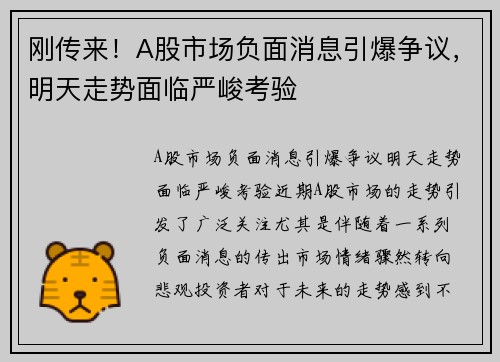 刚传来！A股市场负面消息引爆争议，明天走势面临严峻考验

A股市场负面消息引爆争议明天走势面临严峻考验近期A股市场的走势引发了广泛关注尤其是伴随着一系列负面消息的传出市场情绪骤然转向悲观投资者对于未来的走势感到不